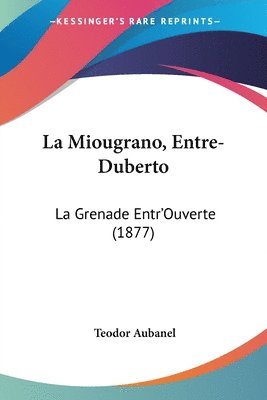 —KESSINGER'S RARE REPRINTS—

La Miougrano, Entre-Duberto

La Grenade Entr'Ouverte (1877)

Teodor Aubanel